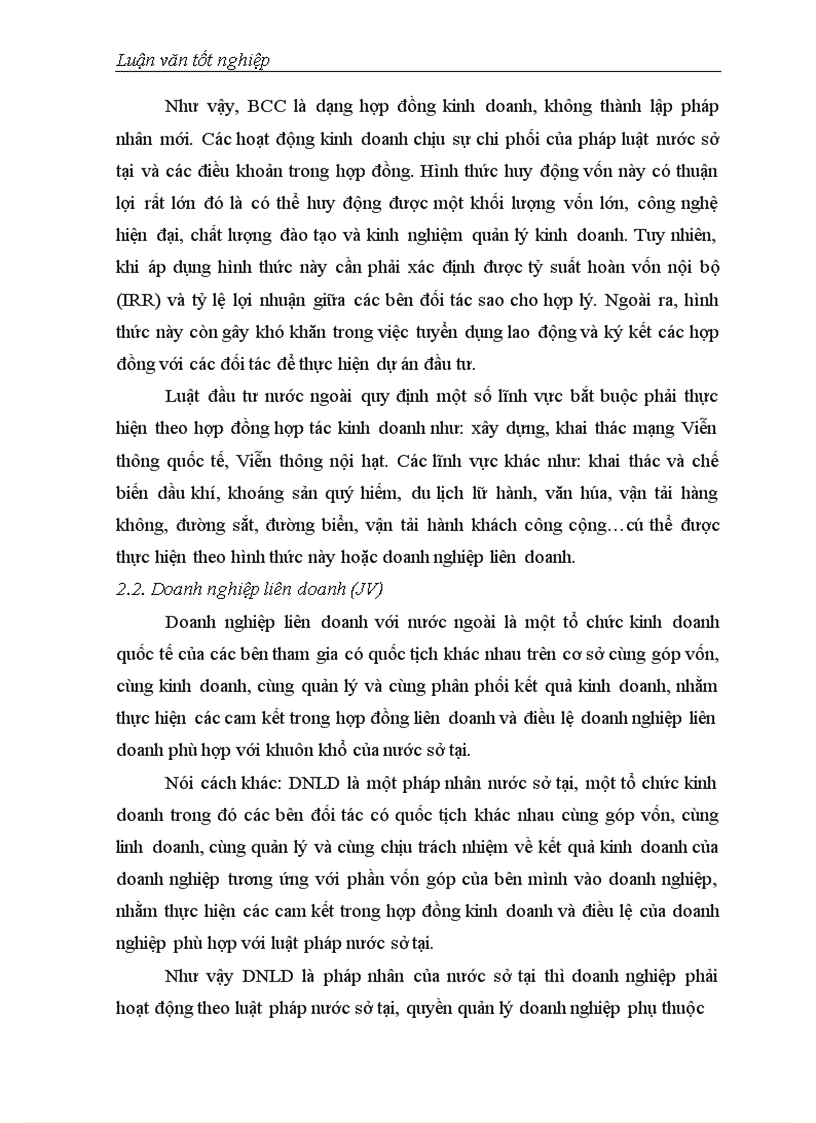 Luận văn tốt nghiệp

Như vậy, BCC là dạng hợp đồng kinh doanh, không thành lập pháp nhân mới. Các hoạt động kinh doanh chịu sự chi phối của pháp luật nước sở tại và các điều khoản trong hợp đồng. Hình thức huy động vốn này có thuận lợi rất lớn đó là có thể huy động được một khối lượng vốn lớn, công nghệ hiện đại, chất lượng đào tạo và kinh nghiệm quản lý kinh doanh. Tuy nhiên, khi áp dụng hình thức này cần phải xác định được tỷ suất hoàn vốn nội bộ (IRR) và tỷ lệ lợi nhuận giữa các bên đối tác sao cho hợp lý. Ngoài ra, hình thức này còn gây khó khăn trong việc tuyển dụng lao động và ký kết các hợp đồng với các đối tác để thực hiện dự án đầu tư.

Luật đầu tư nước ngoài quy định một số lĩnh vực bắt buộc phải thực hiện theo hợp đồng hợp tác kinh doanh như: xây dựng, khai thác mạng Viễn thông quốc tế, Viễn thông nội hạt. Các lĩnh vực khác như: khai thác và chế biến dầu khí, khoáng sản quý hiếm, du lịch lữ hành, văn húa, vận tải hàng không, đường sắt, đường biển, vận tải hành khách công cộng…cú thể được thực hiện theo hình thức này hoặc doanh nghiệp liên doanh.

2.2. Doanh nghiệp liên doanh (JV)

Doanh nghiệp liên doanh với nước ngoài là một tổ chức kinh doanh quốc tế của các bên tham gia có quốc tịch khác nhau trên cơ sở cùng góp vốn, cùng kinh doanh, cùng quản lý và cùng phân phối kết quả kinh doanh, nhằm thực hiện các cam kết trong hợp đồng liên doanh và điều lệ doanh nghiệp liên doanh phù hợp với khuôn khổ của nước sở tại.

Nói cách khác: DNLD là một pháp nhân nước sở tại, một tổ chức kinh doanh trong đó các bên đối tác có quốc tịch khác nhau cùng góp vốn, cùng linh doanh, cùng quản lý và cùng chịu trách nhiệm về kết quả kinh doanh của doanh nghiệp tương ứng với phần vốn góp của bên mình vào doanh nghiệp, nhằm thực hiện các cam kết trong hợp đồng kinh doanh và điều lệ của doanh nghiệp phù hợp với luật pháp nước sở tại.

Như vậy DNLD là pháp nhân của nước sở tại thì doanh nghiệp phải hoạt động theo luật pháp nước sở tại, quyền quản lý doanh nghiệp phụ thuộc